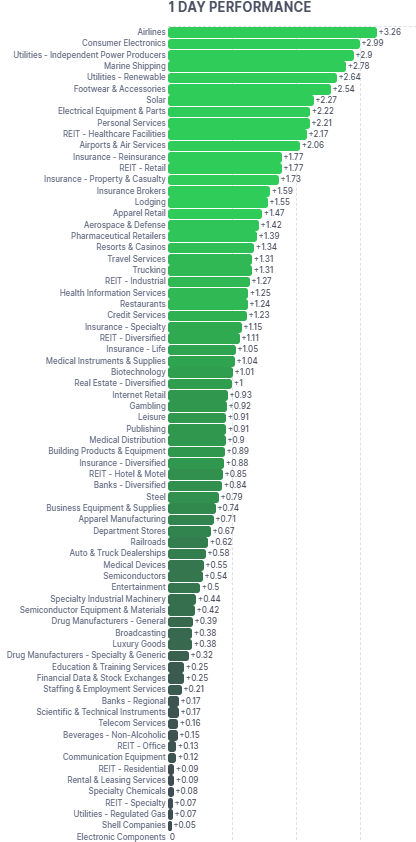 1 DAY PERFORMANCE

Airlines +3.26
Consumer Electronics +2.99
Utilities - Independent Power Producers +2.9
Marine Shipping +2.78
Utilities - Renewable +2.64
Footwear & Accessories +2.54
Solar +2.27
Electrical Equipment & Parts +2.22
Personal Services +2.21
REIT - Healthcare Facilities +2.17
Airports & Air Services +2.06
Insurance - Reinsurance +1.77
REIT - Retail +1.77
Insurance - Property & Casualty +1.73
Insurance Brokers +1.59
Lodging +1.55
Apparel Retail +1.47
Aerospace & Defense +1.42
Pharmaceutical Retailers +1.39
Resorts & Casinos +1.34
Travel Services +1.31
Trucking +1.31
REIT - Industrial +1.27
Health Information Services +1.25
Restaurants +1.24
Credit Services +1.23
Insurance - Specialty +1.15
REIT - Diversified +1.11
Insurance - Life +1.05
Medical Instruments & Supplies +1.04
Biotechnology +1.01
Real Estate - Diversified +1
Internet Retail +0.93
Gambling +0.92
Leisure +0.91
Publishing +0.91
Medical Distribution +0.9
Building Products & Equipment +0.89
Insurance - Diversified +0.88
REIT - Hotel & Motel +0.85
Banks - Diversified +0.84
Steel +0.79
Business Equipment & Supplies +0.74
Apparel Manufacturing +0.71
Department Stores +0.67
Railroads +0.62
Auto & Truck Dealerships +0.58
Medical Devices +0.55
Semiconductors +0.54
Entertainment +0.5
Specialty Industrial Machinery +0.44
Semiconductor Equipment & Materials +0.42
Drug Manufacturers - General +0.39
Broadcasting +0.38
Luxury Goods +0.38
Drug Manufacturers - Specialty & Generic +0.32
Education & Training Services +0.25
Financial Data & Stock Exchanges +0.25
Staffing & Employment Services +0.21
Banks - Regional +0.17
Scientific & Technical Instruments +0.17
Telecom Services +0.16
Beverages - Non-Alcoholic +0.15
REIT - Office +0.13
Communication Equipment +0.12
REIT - Residential +0.09
Rental & Leasing Services +0.09
Specialty Chemicals +0.08
REIT - Specialty +0.07
Utilities - Regulated Gas +0.07
Shell Companies +0.05
Electronic Components 0